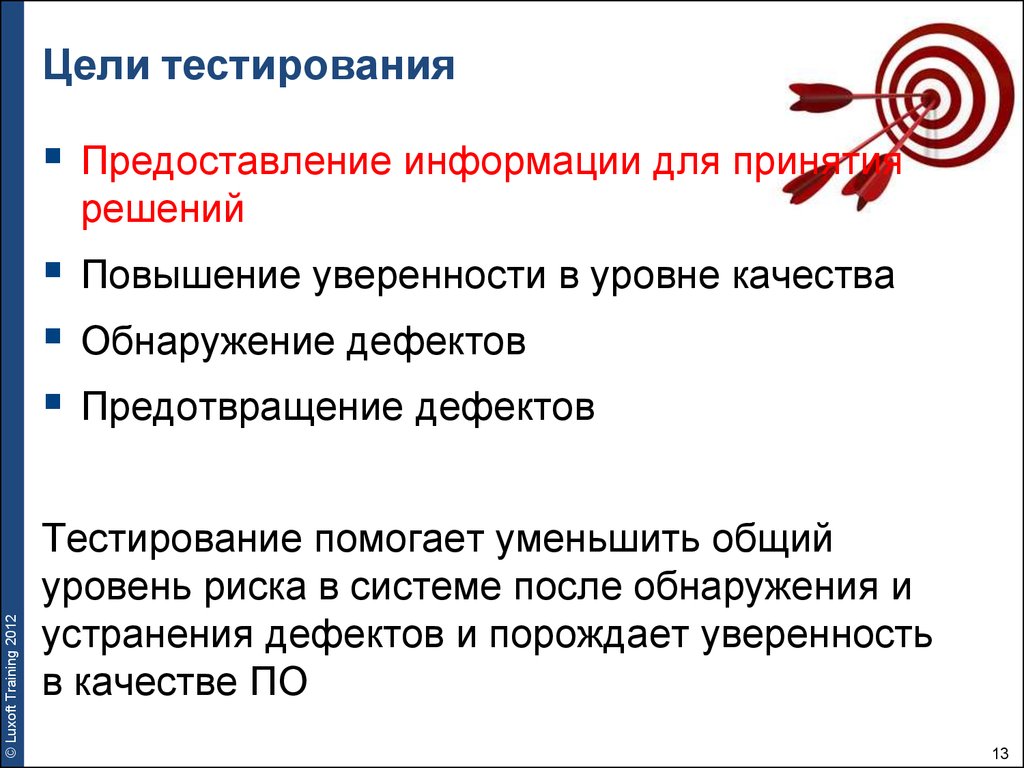 Цели тестирования

▪ Предоставление информации для принятия решений

▪ Повышение уверенности в уровне качества

▪ Обнаружение дефектов

▪ Предотвращение дефектов

Тестирование помогает уменьшить общий уровень риска в системе после обнаружения и устранения дефектов и порождает уверенность в качестве ПО

© Luxoft Training 2012

13